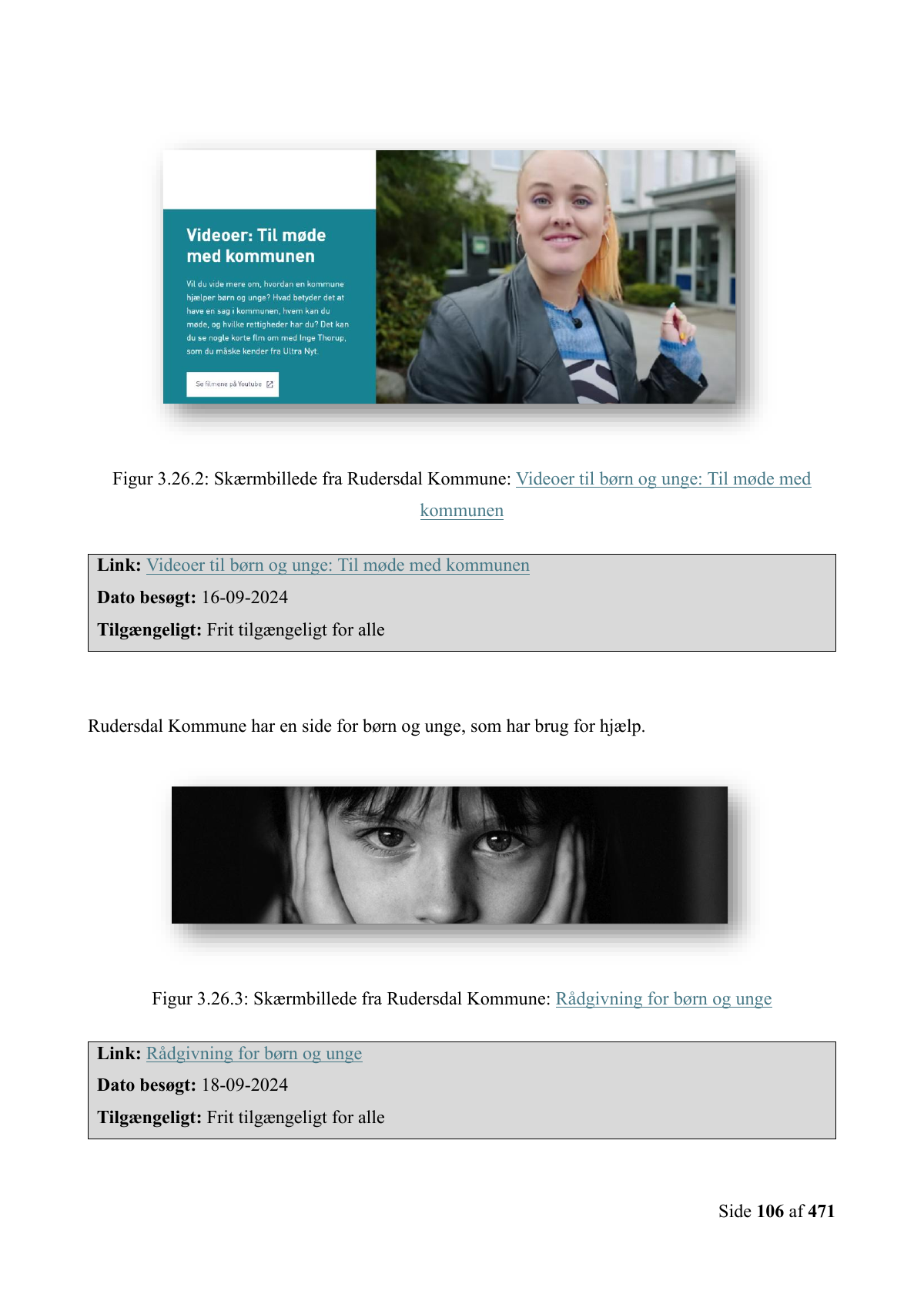 Videoer: Til møde med kommunen

Vil du vide mere om, hvordan en kommune hjælper børn og unge? Hvad betyder det at have en sag i kommunen, hvem kan du møde, og hvilke rettigheder har du? Det kan du se nogle korte film om med Inge Thorup, som du måske kender fra Ultra Nyt.

Se filmene på Youtube

Figur 3.26.2: Skærmbillede fra Rudersdal Kommune: Videoer til børn og unge: Til møde med kommunen

Link: Videoer til børn og unge: Til møde med kommunen
Dato besøgt: 16-09-2024
Tilgængeligt: Frit tilgængeligt for alle

Rudersdal Kommune har en side for børn og unge, som har brug for hjælp.

Figur 3.26.3: Skærmbillede fra Rudersdal Kommune: Rådgivning for børn og unge

Link: Rådgivning for børn og unge
Dato besøgt: 18-09-2024
Tilgængeligt: Frit tilgængeligt for alle

Side 106 af 471